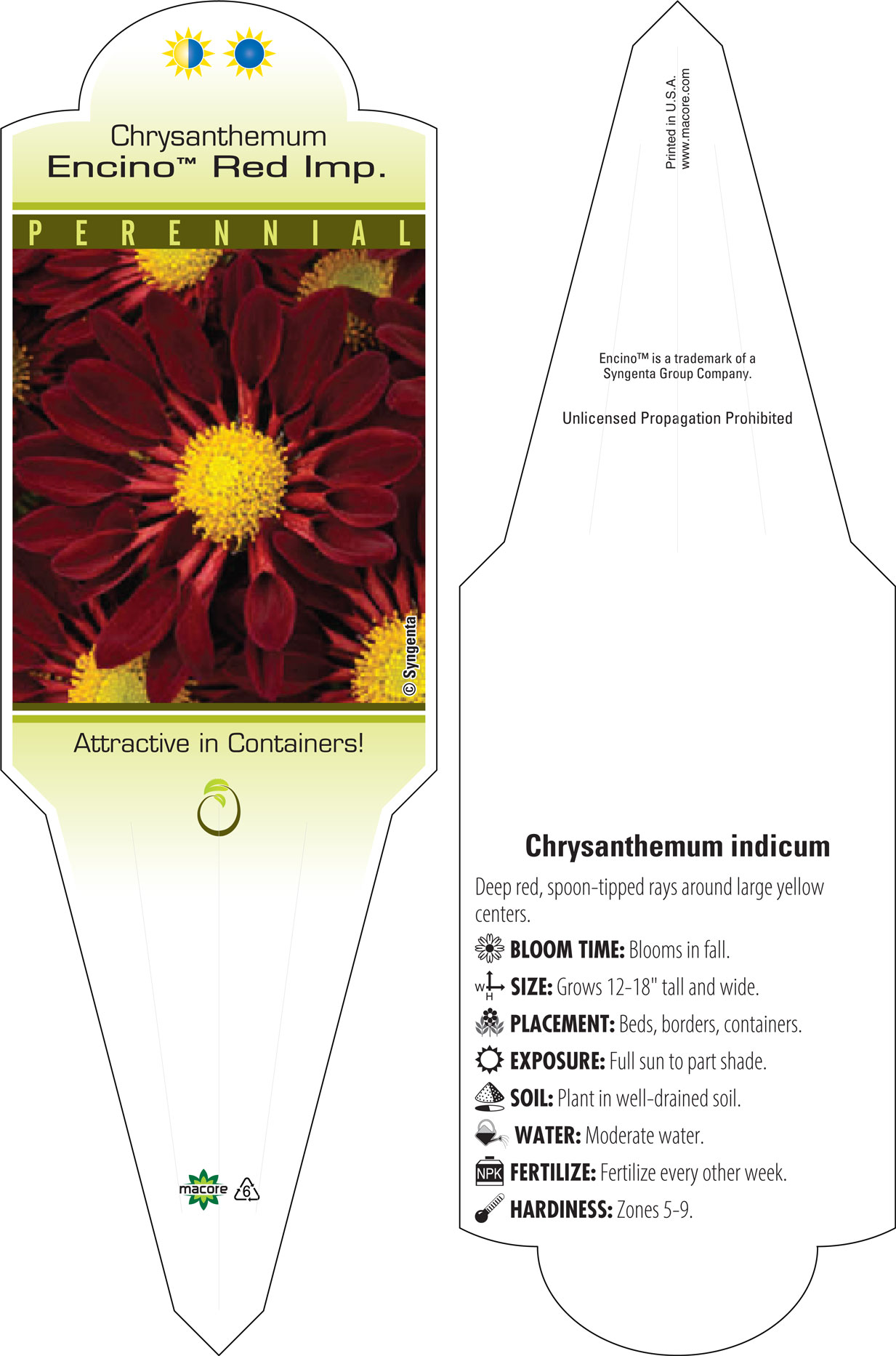 Chrysanthemum
Encino™ Red Imp.

PERENNIAL

© Syngenta

Attractive in Containers!

macore 6

Printed in U.S.A.
www.macore.com

Encino™ is a trademark of a Syngenta Group Company.

Unlicensed Propagation Prohibited

Chrysanthemum indicum

Deep red, spoon-tipped rays around large yellow centers.

BLOOM TIME: Blooms in fall.

W H SIZE: Grows 12-18" tall and wide.

PLACEMENT: Beds, borders, containers.

EXPOSURE: Full sun to part shade.

SOIL: Plant in well-drained soil.

WATER: Moderate water.

NPK FERTILIZE: Fertilize every other week.

HARDINESS: Zones 5-9.